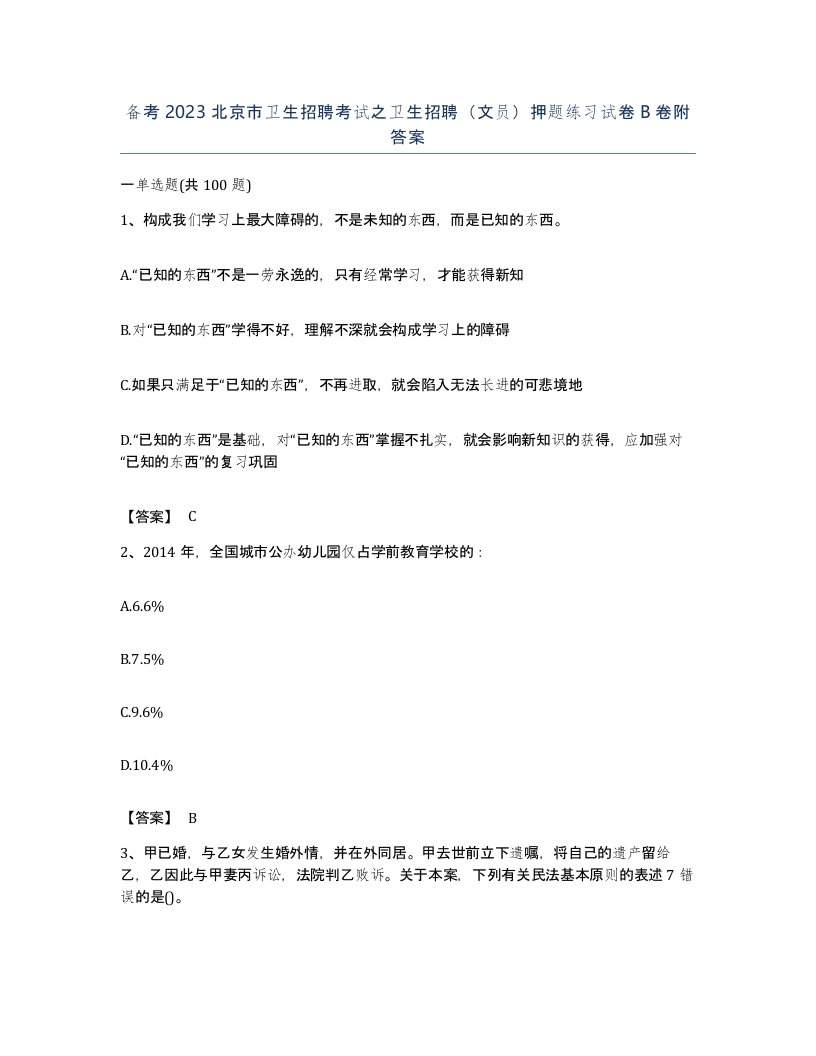 备考 2023 北京市卫生招聘考试之卫生招聘（文员）押题练习试卷 B 卷附答案

一单选题(共 100 题)

1、构成我们学习上最大障碍的，不是未知的东西，而是已知的东西。

A.“已知的东西”不是一劳永逸的，只有经常学习，才能获得新知

B.对“已知的东西”学得不好，理解不深就会构成学习上的障碍

C.如果只满足于“已知的东西”，不再进取，就会陷入无法长进的可悲境地

D.“已知的东西”是基础，对“已知的东西”掌握不扎实，就会影响新知识的获得，应加强对“已知的东西”的复习巩固

【答案】 C

2、2014 年，全国城市公办幼儿园仅占学前教育学校的：

A.6.6%

B.7.5%

C.9.6%

D.10.4%

【答案】 B

3、甲已婚，与乙女发生婚外情，并在外同居。甲去世前立下遗嘱，将自己的遗产留给乙，乙因此与甲妻丙诉讼，法院判乙败诉。关于本案，下列有关民法基本原则的表述 7 错误的是()。